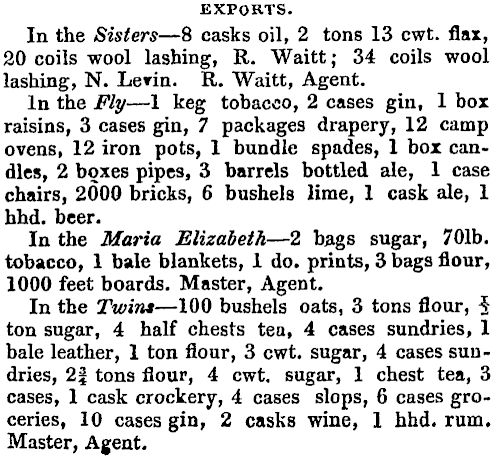 EXPORTS.

In the Sisters—8 casks oil, 2 tons 13 cwt. flax, 20 coils wool lashing, R. Waitt; 34 coils wool lashing, N. Levin. R. Waitt, Agent.

In the Fly—1 keg tobacco, 2 cases gin, 1 box raisins, 3 cases gin, 7 packages drapery, 12 camp ovens, 12 iron pots, 1 bundle spades, 1 box candles, 2 boxes pipes, 3 barrels bottled ale, 1 case chairs, 2000 bricks, 6 bushels lime, 1 cask ale, 1 hhd. beer.

In the Maria Elizabeth—2 bags sugar, 70lb. tobacco, 1 bale blankets, 1 do. prints, 3 bags flour, 1000 feet boards. Master, Agent.

In the Twins—100 bushels oats, 3 tons flour, $\frac{1}{2}$ ton sugar, 4 half chests tea, 4 cases sundries, 1 bale leather, 1 ton flour, 3 cwt. sugar, 4 cases sundries, $2\frac{3}{4}$ tons flour, 4 cwt. sugar, 1 chest tea, 3 cases, 1 cask crockery, 4 cases slops, 6 cases groceries, 10 cases gin, 2 casks wine, 1 hhd. rum. Master, Agent.